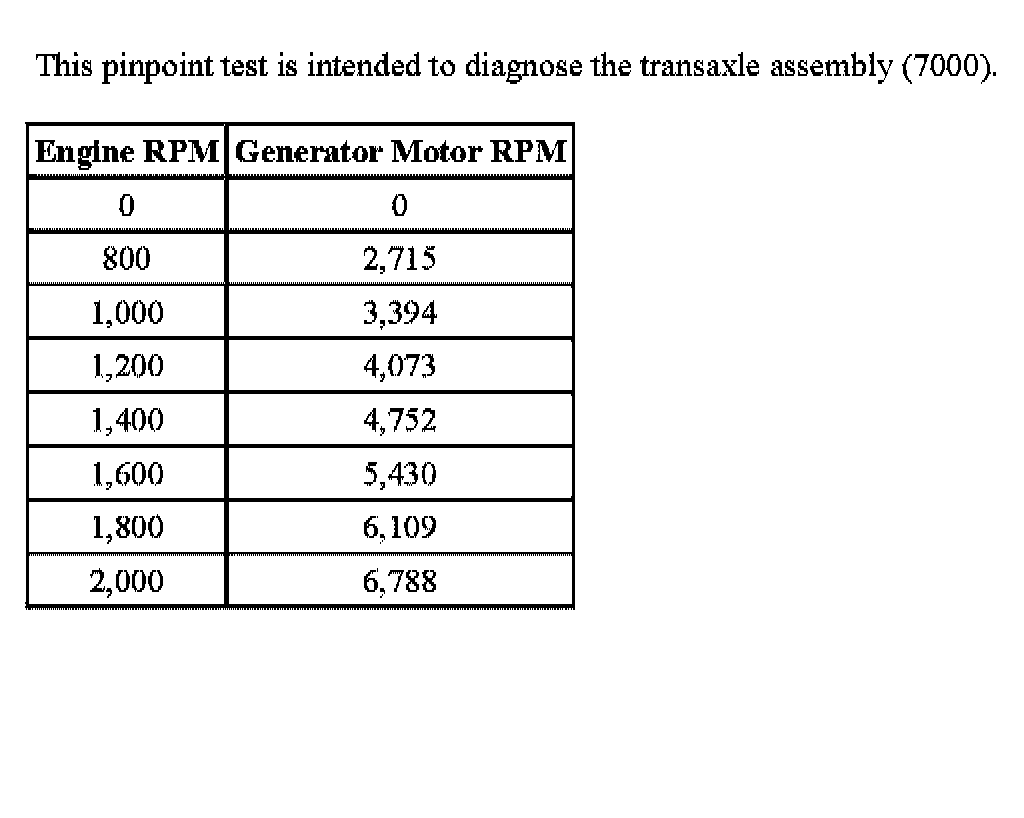 This pinpoint test is intended to diagnose the transaxle assembly (7000).

| Engine RPM | Generator Motor RPM |
|---|---|
| 0 | 0 |
| 800 | 2,715 |
| 1,000 | 3,394 |
| 1,200 | 4,073 |
| 1,400 | 4,752 |
| 1,600 | 5,430 |
| 1,800 | 6,109 |
| 2,000 | 6,788 |